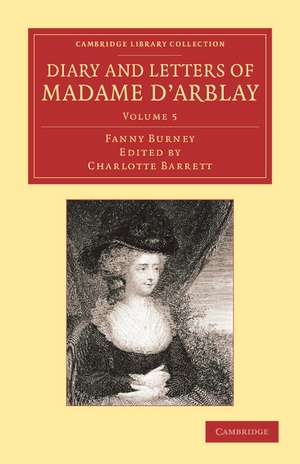 CAMBRIDGE LIBRARY COLLECTION

DIARY AND LETTERS OF MADAME D'ARBLAY

VOLUME 5

FANNY BURNEY
EDITED BY
CHARLOTTE BARRETT

CAMBRIDGE